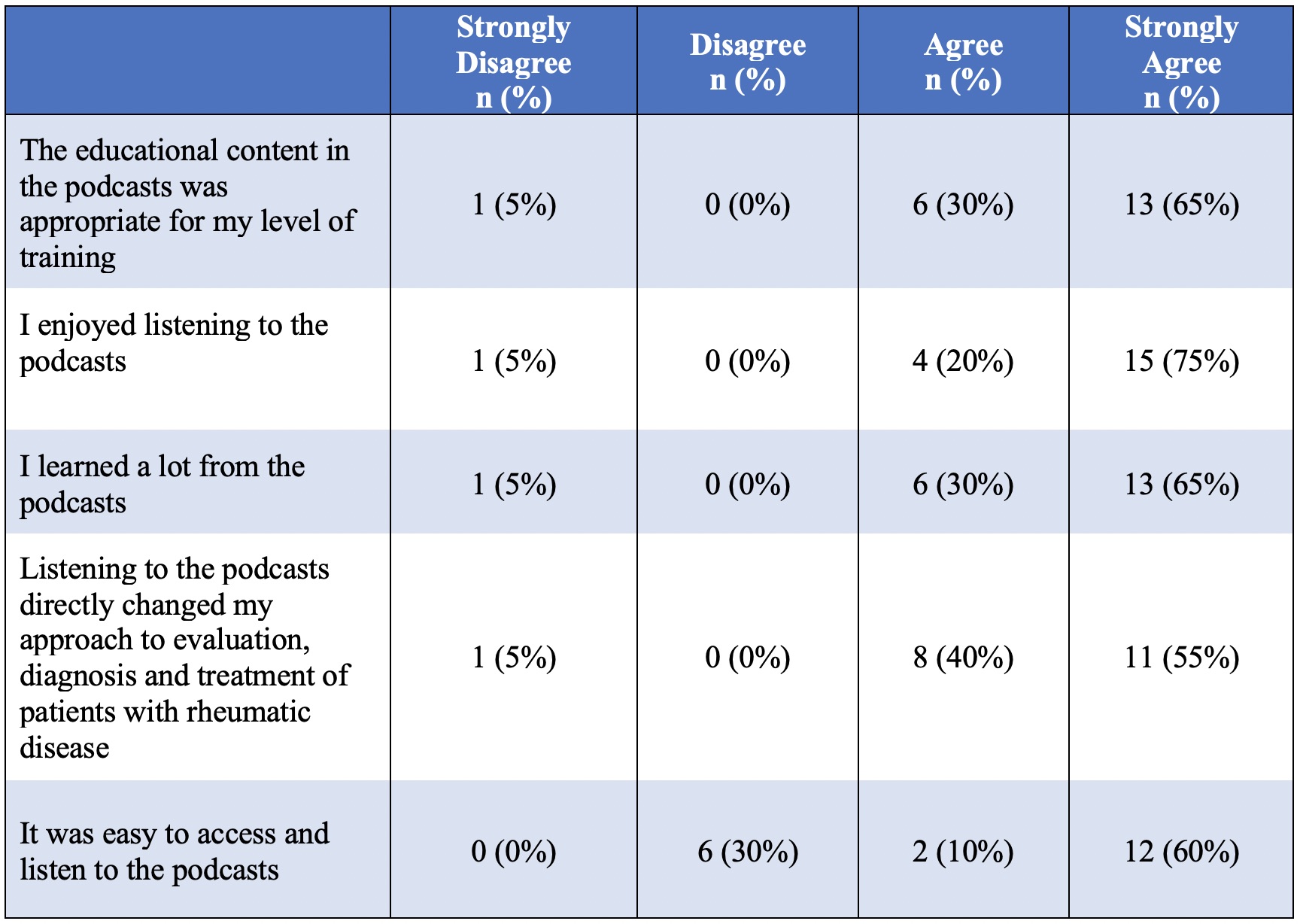 | | Strongly Disagree n (%) | Disagree n (%) | Agree n (%) | Strongly Agree n (%) |
|---|---|---|---|---|
| The educational content in the podcasts was appropriate for my level of training | 1 (5%) | 0 (0%) | 6 (30%) | 13 (65%) |
| I enjoyed listening to the podcasts | 1 (5%) | 0 (0%) | 4 (20%) | 15 (75%) |
| I learned a lot from the podcasts | 1 (5%) | 0 (0%) | 6 (30%) | 13 (65%) |
| Listening to the podcasts directly changed my approach to evaluation, diagnosis and treatment of patients with rheumatic disease | 1 (5%) | 0 (0%) | 8 (40%) | 11 (55%) |
| It was easy to access and listen to the podcasts | 0 (0%) | 6 (30%) | 2 (10%) | 12 (60%) |